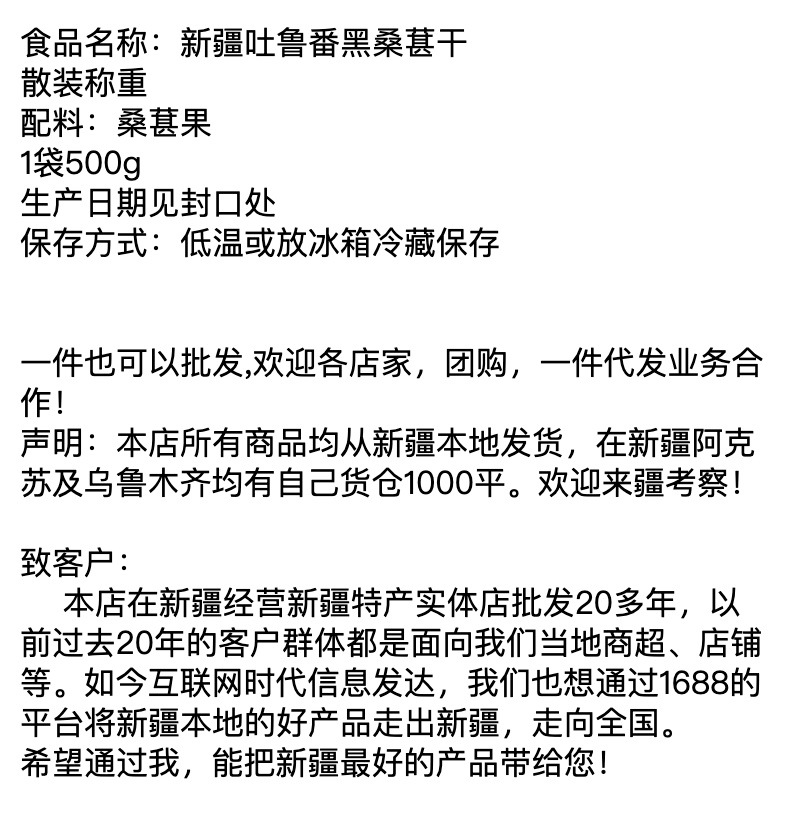 食品名称：新疆吐鲁番黑桑葚干
散装称重
配料：桑葚果
1袋500g
生产日期见封口处
保存方式：低温或放冰箱冷藏保存

一件也可以批发,欢迎各店家，团购，一件代发业务合作！
声明：本店所有商品均从新疆本地发货，在新疆阿克苏及乌鲁木齐均有自己货仓1000平。欢迎来疆考察！

致客户：
本店在新疆经营新疆特产实体店批发20多年，以前过去20年的客户群体都是面向我们当地商超、店铺等。如今互联网时代信息发达，我们也想通过1688的平台将新疆本地的好产品走出新疆，走向全国。
希望通过我，能把新疆最好的产品带给您！